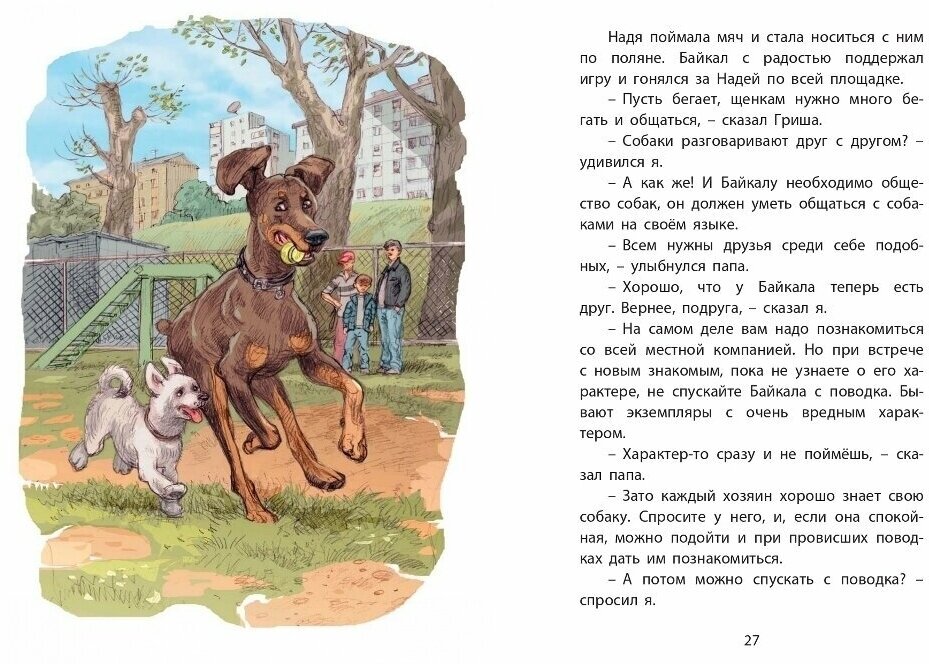 Надя поймала мяч и стала носиться с ним по поляне. Байкал с радостью поддержал игру и гонялся за Надей по всей площадке.

– Пусть бегает, щенкам нужно много бегать и общаться, – сказал Гриша.

– Собаки разговаривают друг с другом? – удивился я.

– А как же! И Байкалу необходимо общество собак, он должен уметь общаться с собаками на своём языке.

– Всем нужны друзья среди себе подобных, – улыбнулся папа.

– Хорошо, что у Байкала теперь есть друг. Вернее, подруга, – сказал я.

– На самом деле вам надо познакомиться со всей местной компанией. Но при встрече с новым знакомым, пока не узнаете о его характере, не спускайте Байкала с поводка. Бывают экземпляры с очень вредным характером.

– Характер-то сразу и не поймёшь, – сказал папа.

– Зато каждый хозяин хорошо знает свою собаку. Спросите у него, и, если она спокойная, можно подойти и при провисших поводках дать им познакомиться.

– А потом можно спускать с поводка? – спросил я.

27